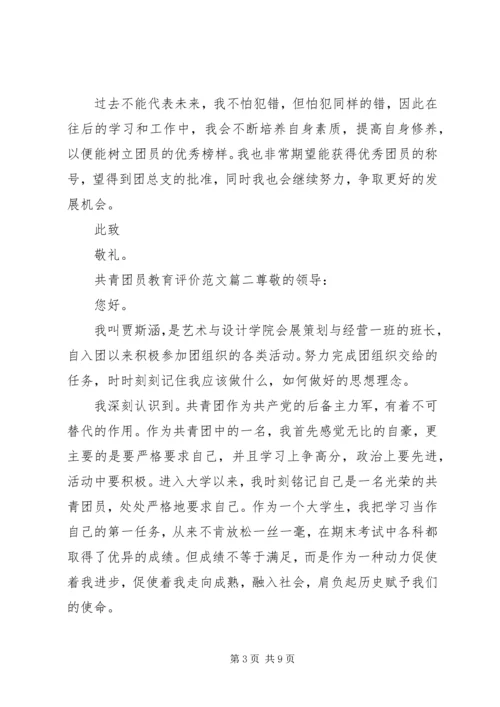 过去不能代表未来，我不怕犯错，但怕犯同样的错，因此在往后的学习和工作中，我会不断培养自身素质，提高自身修养，以便能树立团员的优秀榜样。我也非常期望能获得优秀团员的称号，望得到团总支的批准，同时我也会继续努力，争取更好的发展机会。

此致

敬礼。

共青团员教育评价范文篇二尊敬的领导：

您好。

我叫贾斯涵，是艺术与设计学院会展策划与经营一班的班长，自入团以来积极参加团组织的各类活动。努力完成团组织交给的任务，时时刻刻记住我应该做什么，如何做好的思想理念。

我深刻认识到。共青团作为共产党的后备主力军，有着不可替代的作用。作为共青团中的一名，我首先感觉无比的自豪，更主要的是要严格要求自己，并且学习上争高分，政治上要先进，活动中要积极。进入大学以来，我时刻铭记自己是一名光荣的共青团员，处处严格地要求自己。作为一个大学生，我把学习当作自己的第一任务，从来不肯放松一丝一毫，在期末考试中各科都取得了优异的成绩。但成绩不等于满足，而是作为一种动力促使着我进步，促使着我走向成熟，融入社会，肩负起历史赋予我们的使命。

第 3 页 共 9 页